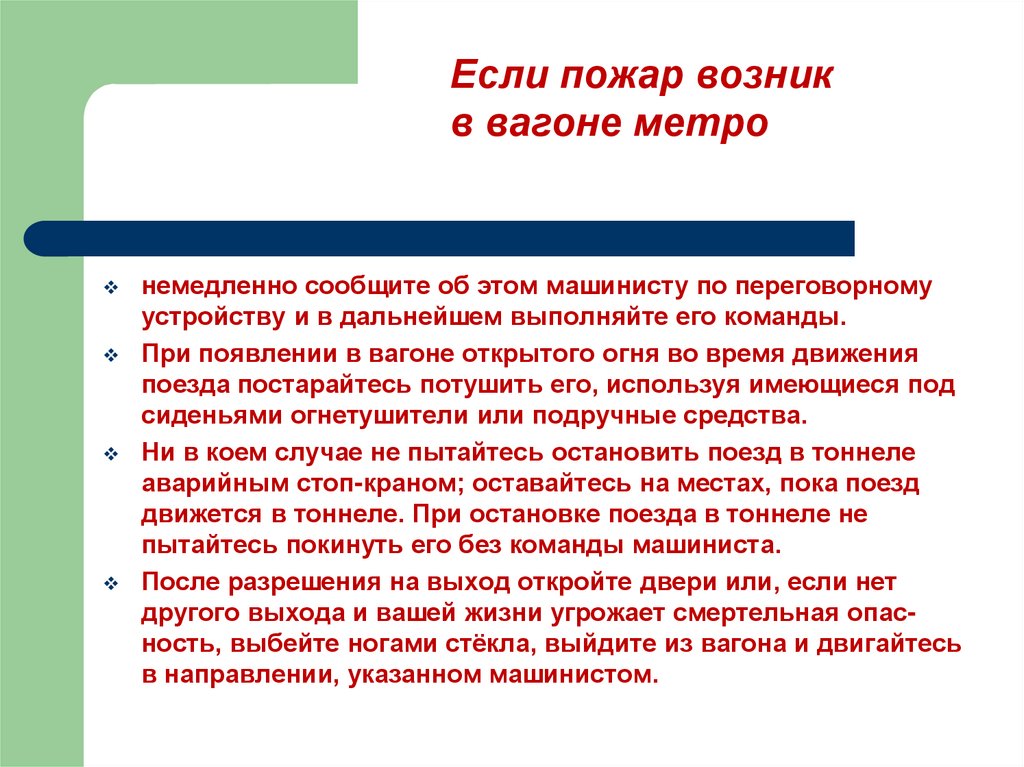 Если пожар возник в вагоне метро

❖ немедленно сообщите об этом машинисту по переговорному устройству и в дальнейшем выполняйте его команды.

❖ При появлении в вагоне открытого огня во время движения поезда постарайтесь потушить его, используя имеющиеся под сиденьями огнетушители или подручные средства.

❖ Ни в коем случае не пытайтесь остановить поезд в тоннеле аварийным стоп-краном; оставайтесь на местах, пока поезд движется в тоннеле. При остановке поезда в тоннеле не пытайтесь покинуть его без команды машиниста.

❖ После разрешения на выход откройте двери или, если нет другого выхода и вашей жизни угрожает смертельная опасность, выбейте ногами стёкла, выйдите из вагона и двигайтесь в направлении, указанном машинистом.